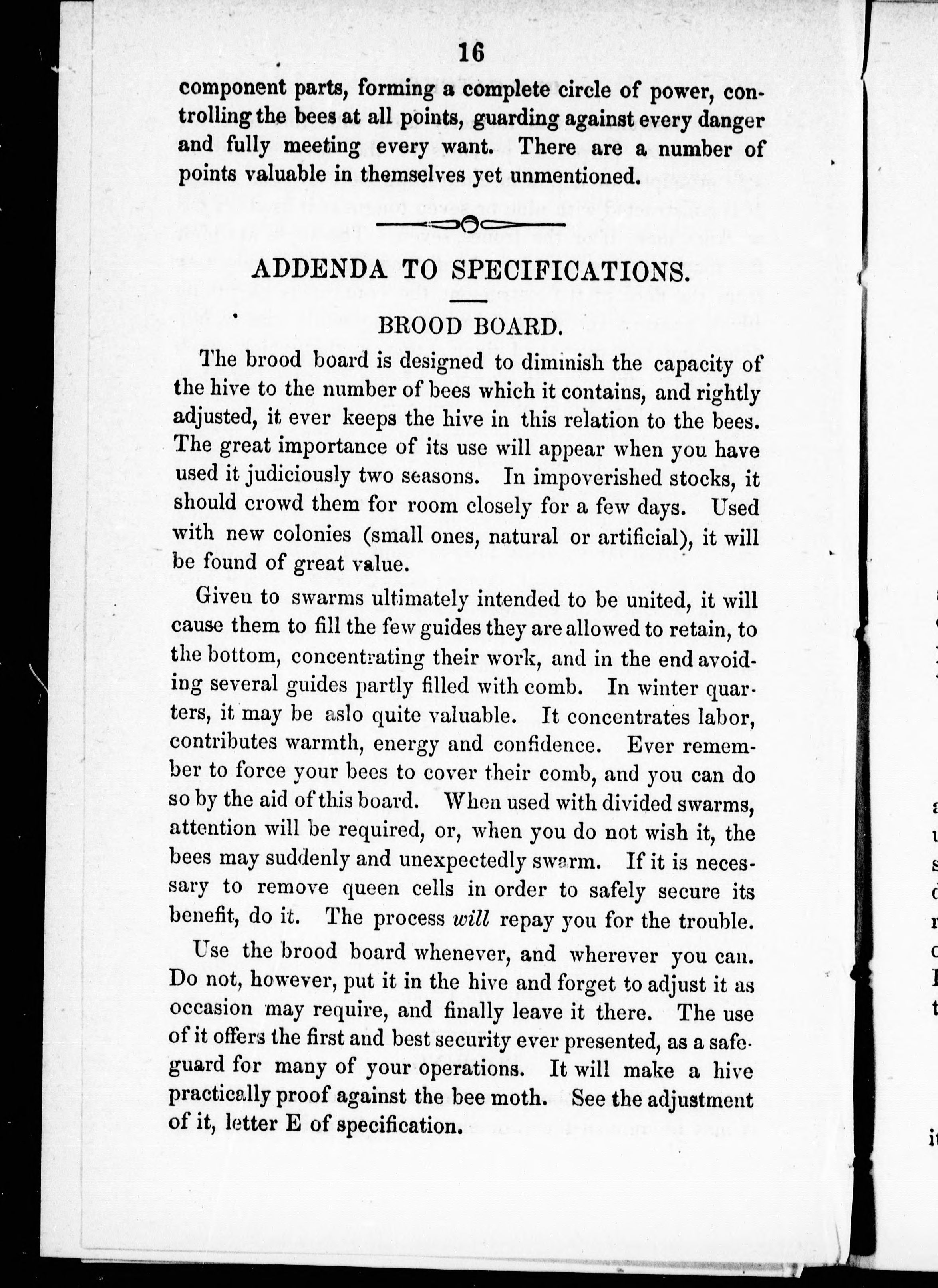 16

component parts, forming a complete circle of power, controlling the bees at all points, guarding against every danger and fully meeting every want. There are a number of points valuable in themselves yet unmentioned.

ADDENDA TO SPECIFICATIONS.

BROOD BOARD.

The brood board is designed to diminish the capacity of the hive to the number of bees which it contains, and rightly adjusted, it ever keeps the hive in this relation to the bees. The great importance of its use will appear when you have used it judiciously two seasons. In impoverished stocks, it should crowd them for room closely for a few days. Used with new colonies (small ones, natural or artificial), it will be found of great value.

Given to swarms ultimately intended to be united, it will cause them to fill the few guides they are allowed to retain, to the bottom, concentrating their work, and in the end avoiding several guides partly filled with comb. In winter quarters, it may be aslo quite valuable. It concentrates labor, contributes warmth, energy and confidence. Ever remember to force your bees to cover their comb, and you can do so by the aid of this board. When used with divided swarms, attention will be required, or, when you do not wish it, the bees may suddenly and unexpectedly swarm. If it is necessary to remove queen cells in order to safely secure its benefit, do it. The process will repay you for the trouble.

Use the brood board whenever, and wherever you can. Do not, however, put it in the hive and forget to adjust it as occasion may require, and finally leave it there. The use of it offers the first and best security ever presented, as a safeguard for many of your operations. It will make a hive practically proof against the bee moth. See the adjustment of it, letter E of specification.